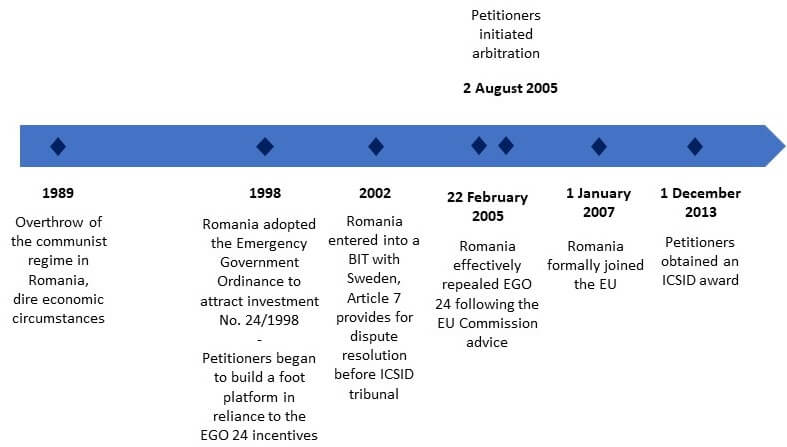 Petitioners initiated arbitration

2 August 2005

1989

Overthrow of the communist regime in Romania, dire economic circumstances

1998

Romania adopted the Emergency Government Ordinance to attract investment No. 24/1998
-
Petitioners began to build a foot platform in reliance to the EGO 24 incentives

2002

Romania entered into a BIT with Sweden, Article 7 provides for dispute resolution before ICSID tribunal

22 February 2005

Romania effectively repealed EGO 24 following the EU Commission advice

1 January 2007

Romania formally joined the EU

1 December 2013

Petitioners obtained an ICSID award